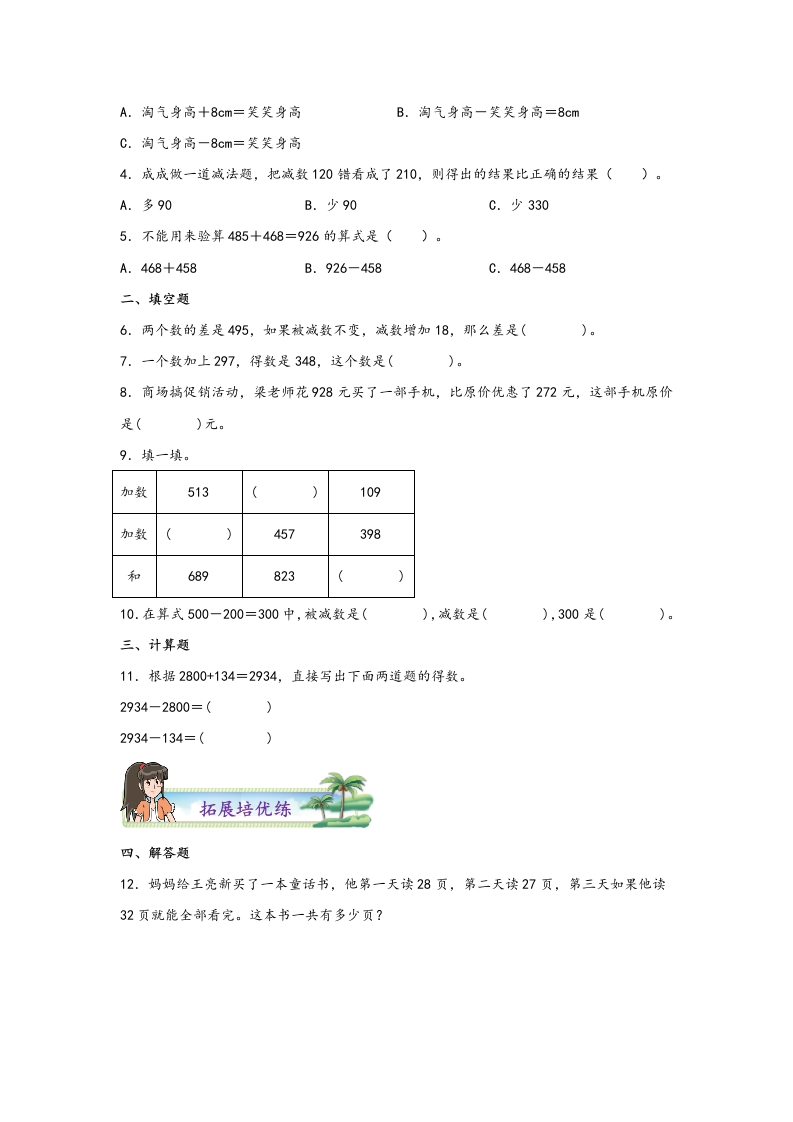 A．淘气身高＋8cm＝笑笑身高　　　　B．淘气身高－笑笑身高＝8cm

C．淘气身高－8cm＝笑笑身高

4．成成做一道减法题，把减数120错看成了210，则得出的结果比正确的结果（　　）。

A．多90　　　　B．少90　　　　C．少330

5．不能用来验算485＋468＝926的算式是（　　）。

A．468＋458　　　　B．926－458　　　　C．468－458

二、填空题

6．两个数的差是495，如果被减数不变，减数增加18，那么差是(　　　)。

7．一个数加上297，得数是348，这个数是(　　　)。

8．商场搞促销活动，梁老师花928元买了一部手机，比原价优惠了272元，这部手机原价是(　　　)元。

9．填一填。

| 加数 | 513 | (　　　) | 109 |
|---|---|---|---|
| 加数 | (　　　) | 457 | 398 |
| 和 | 689 | 823 | (　　　) |

10．在算式500－200＝300中，被减数是(　　　)，减数是(　　　)，300是(　　　)。

三、计算题

11．根据2800+134＝2934，直接写出下面两道题的得数。

2934－2800＝(　　　)

2934－134＝(　　　)

拓展培优练

四、解答题

12．妈妈给王亮新买了一本童话书，他第一天读28页，第二天读27页，第三天如果他读32页就能全部看完。这本书一共有多少页？